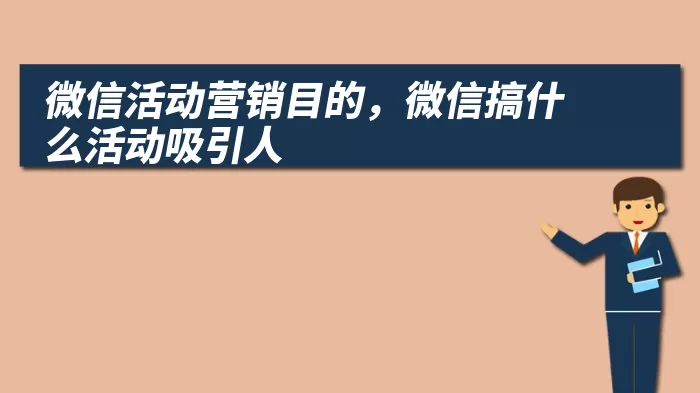 微信活动营销目的，微信搞什么活动吸引人